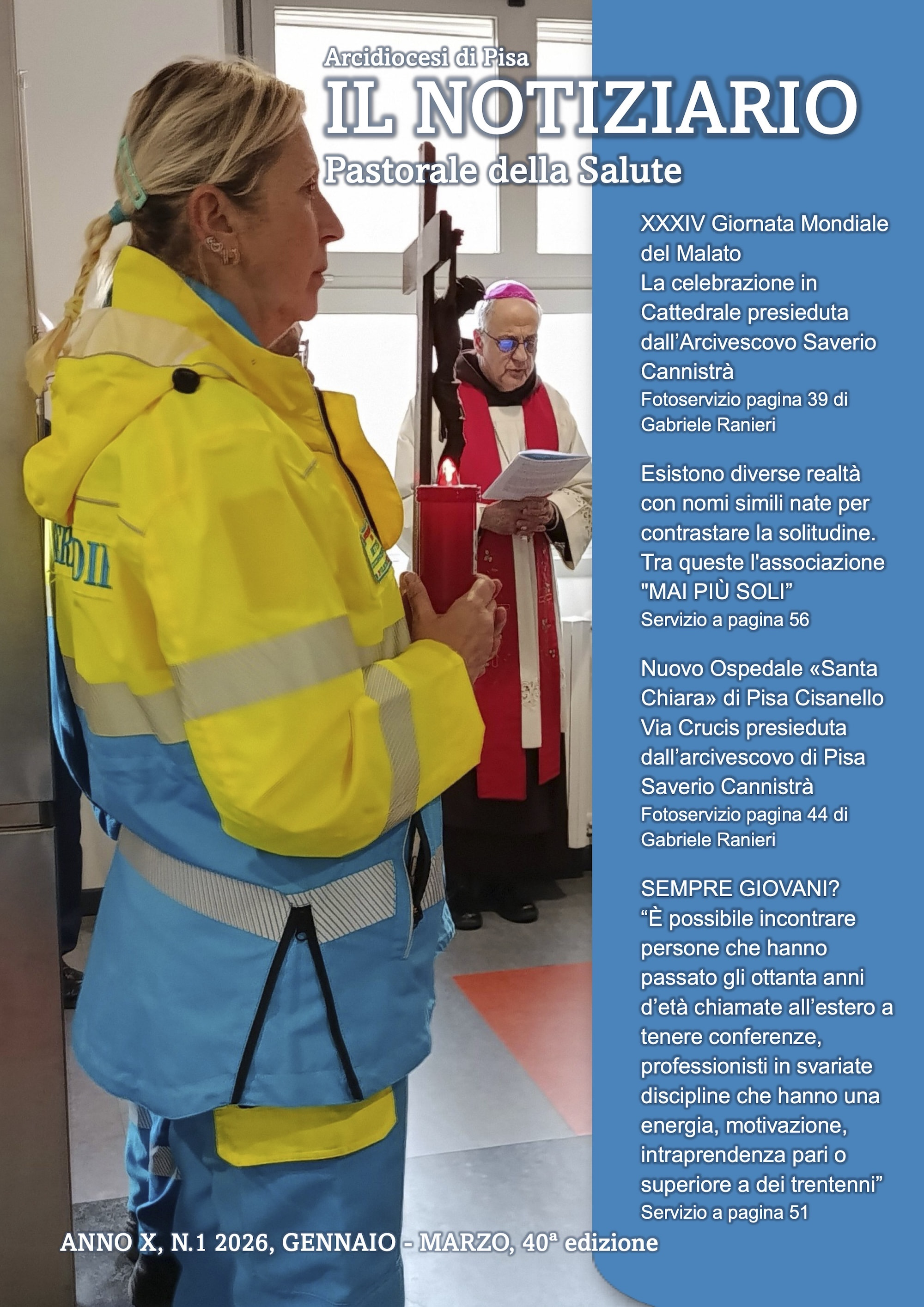 Arcidiocesi di Pisa
IL NOTIZIARIO
Pastorale della Salute

XXXIV Giornata Mondiale del Malato
La celebrazione in Cattedrale presieduta dall'Arcivescovo Saverio Cannistrà
Fotoservizio pagina 39 di Gabriele Ranieri

Esistono diverse realtà con nomi simili nate per contrastare la solitudine. Tra queste l'associazione "MAI PIÙ SOLI"
Servizio a pagina 56

Nuovo Ospedale «Santa Chiara» di Pisa Cisanello Via Crucis presieduta dall'arcivescovo di Pisa Saverio Cannistrà
Fotoservizio pagina 44 di Gabriele Ranieri

SEMPRE GIOVANI?
"È possibile incontrare persone che hanno passato gli ottanta anni d'età chiamate all'estero a tenere conferenze, professionisti in svariate discipline che hanno una energia, motivazione, intraprendenza pari o superiore a dei trentenni"
Servizio a pagina 51

ANNO X, N.1 2026, GENNAIO - MARZO, 40ª edizione